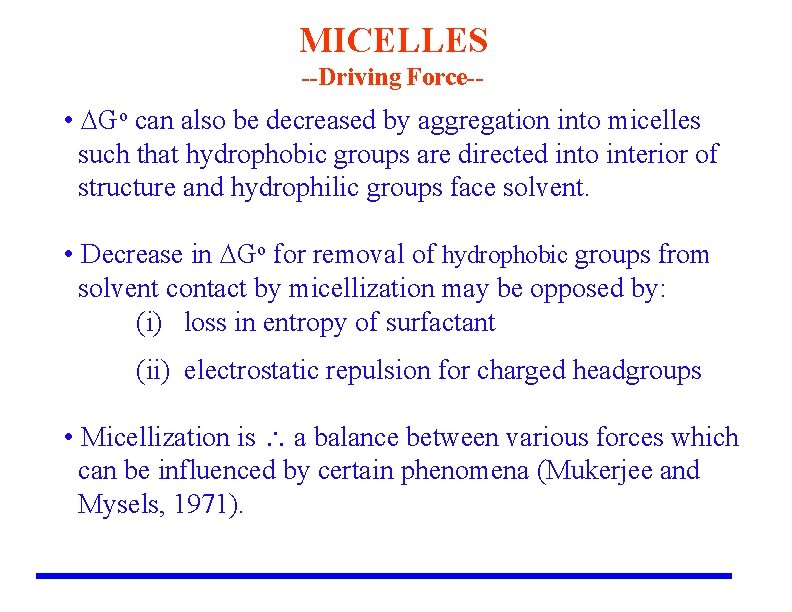 MICELLES
--Driving Force--

• $\Delta G^o$ can also be decreased by aggregation into micelles such that hydrophobic groups are directed into interior of structure and hydrophilic groups face solvent.

• Decrease in $\Delta G^o$ for removal of hydrophobic groups from solvent contact by micellization may be opposed by:
(i) loss in entropy of surfactant
(ii) electrostatic repulsion for charged headgroups

• Micellization is $\therefore$ a balance between various forces which can be influenced by certain phenomena (Mukerjee and Mysels, 1971).